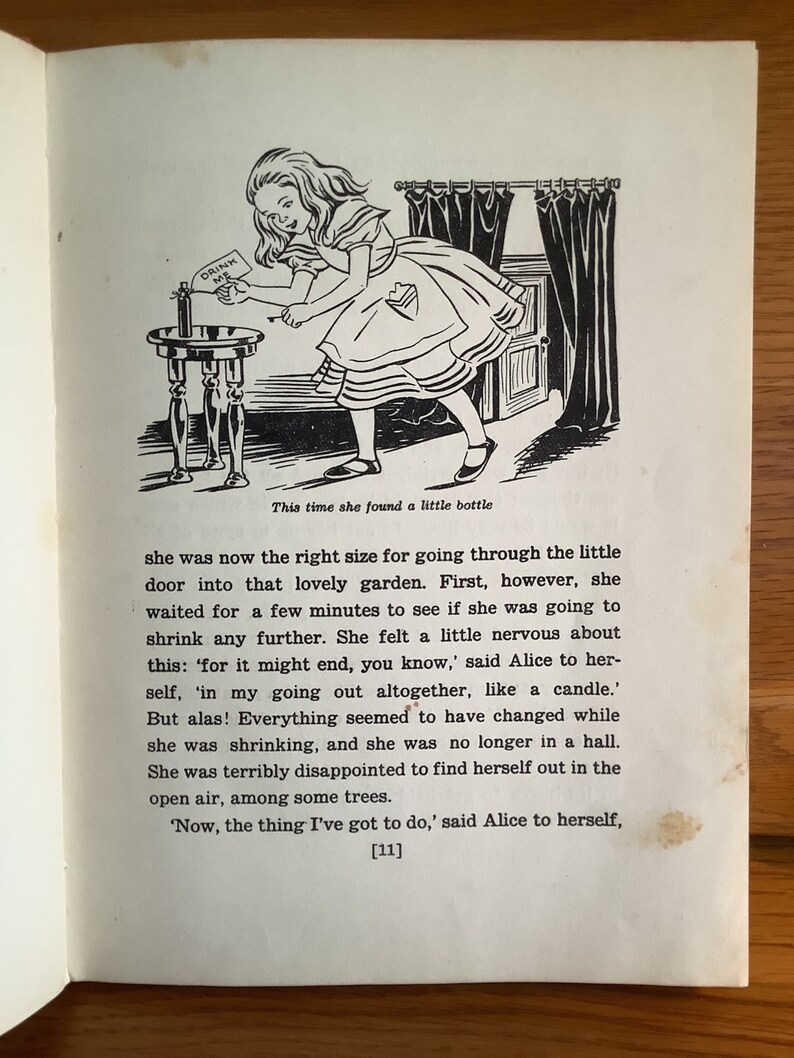 DRINK ME

This time she found a little bottle

she was now the right size for going through the little door into that lovely garden. First, however, she waited for a few minutes to see if she was going to shrink any further. She felt a little nervous about this: 'for it might end, you know,' said Alice to herself, 'in my going out altogether, like a candle.' But alas! Everything seemed to have changed while she was shrinking, and she was no longer in a hall. She was terribly disappointed to find herself out in the open air, among some trees.

'Now, the thing I've got to do,' said Alice to herself,

[11]